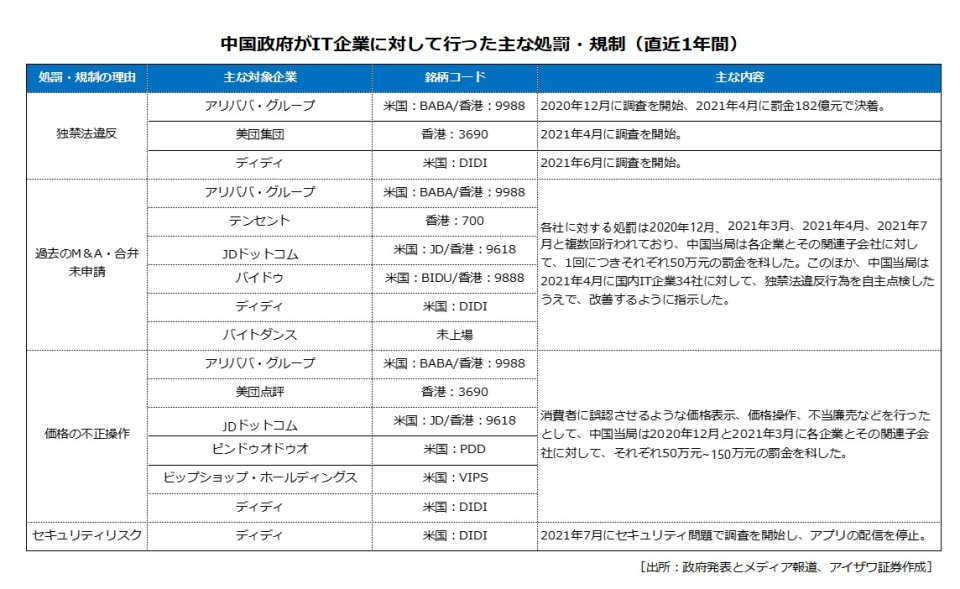 中国政府がIT企業に対して行った主な処罰・規制（直近1年間）

| 処罰・規制の理由 | 主な対象企業 | 銘柄コード | 主な内容 |
|---|---|---|---|
| 独禁法違反 | アリババ・グループ | 米国：BABA/香港：9988 | 2020年12月に調査を開始、2021年4月に罰金182億元で決着。 |
| | 美団集団 | 香港：3690 | 2021年4月に調査を開始。 |
| | ディディ | 米国：DIDI | 2021年6月に調査を開始。 |
| 過去のM&A・合弁未申請 | アリババ・グループ | 米国：BABA/香港：9988 | 各社に対する処罰は2020年12月、2021年3月、2021年4月、2021年7月と複数回行われており、中国当局は各企業とその関連子会社に対して、1回につきそれぞれ50万元の罰金を科した。このほか、中国当局は2021年4月に国内IT企業34社に対して、独禁法違反行為を自主点検したうえで、改善するように指示した。 |
| | テンセント | 香港：700 | |
| | JDドットコム | 米国：JD/香港：9618 | |
| | バイドゥ | 米国：BIDU/香港：9888 | |
| | ディディ | 米国：DIDI | |
| | バイトダンス | 未上場 | |
| 価格の不正操作 | アリババ・グループ | 米国：BABA/香港：9988 | 消費者に誤認させるような価格表示、価格操作、不当廉売などを行ったとして、中国当局は2020年12月と2021年3月に各企業とその関連子会社に対して、それぞれ50万元~150万元の罰金を科した。 |
| | 美団点評 | 香港：3690 | |
| | JDドットコム | 米国：JD/香港：9618 | |
| | ピンドゥオドゥオ | 米国：PDD | |
| | ビップショップ・ホールディングス | 米国：VIPS | |
| | ディディ | 米国：DIDI | |
| セキュリティリスク | ディディ | 米国：DIDI | 2021年7月にセキュリティ問題で調査を開始し、アプリの配信を停止。 |

［出所：政府発表とメディア報道、アイザワ証券作成］